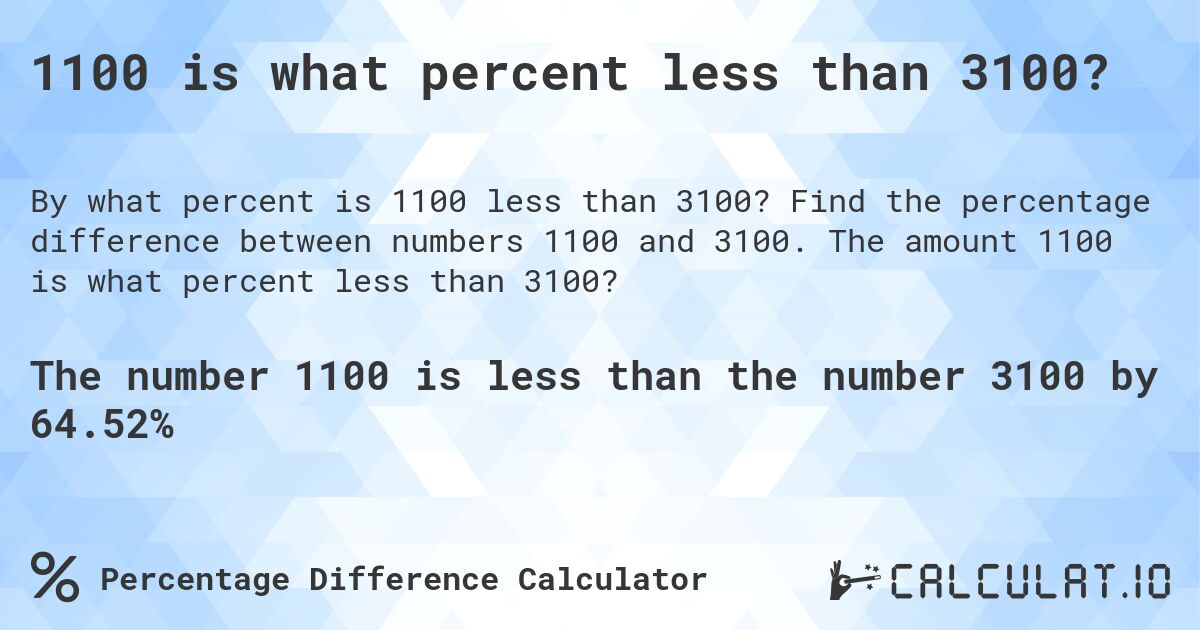 1100 is what percent less than 3100?

By what percent is 1100 less than 3100? Find the percentage difference between numbers 1100 and 3100. The amount 1100 is what percent less than 3100?

The number 1100 is less than the number 3100 by 64.52%

% Percentage Difference Calculator

CALCULAT.IO